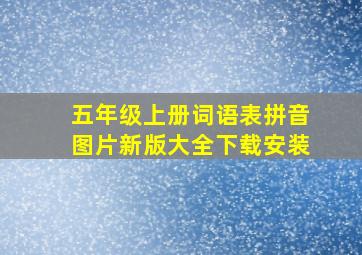 五年级上册词语表拼音图片新版大全下载安装